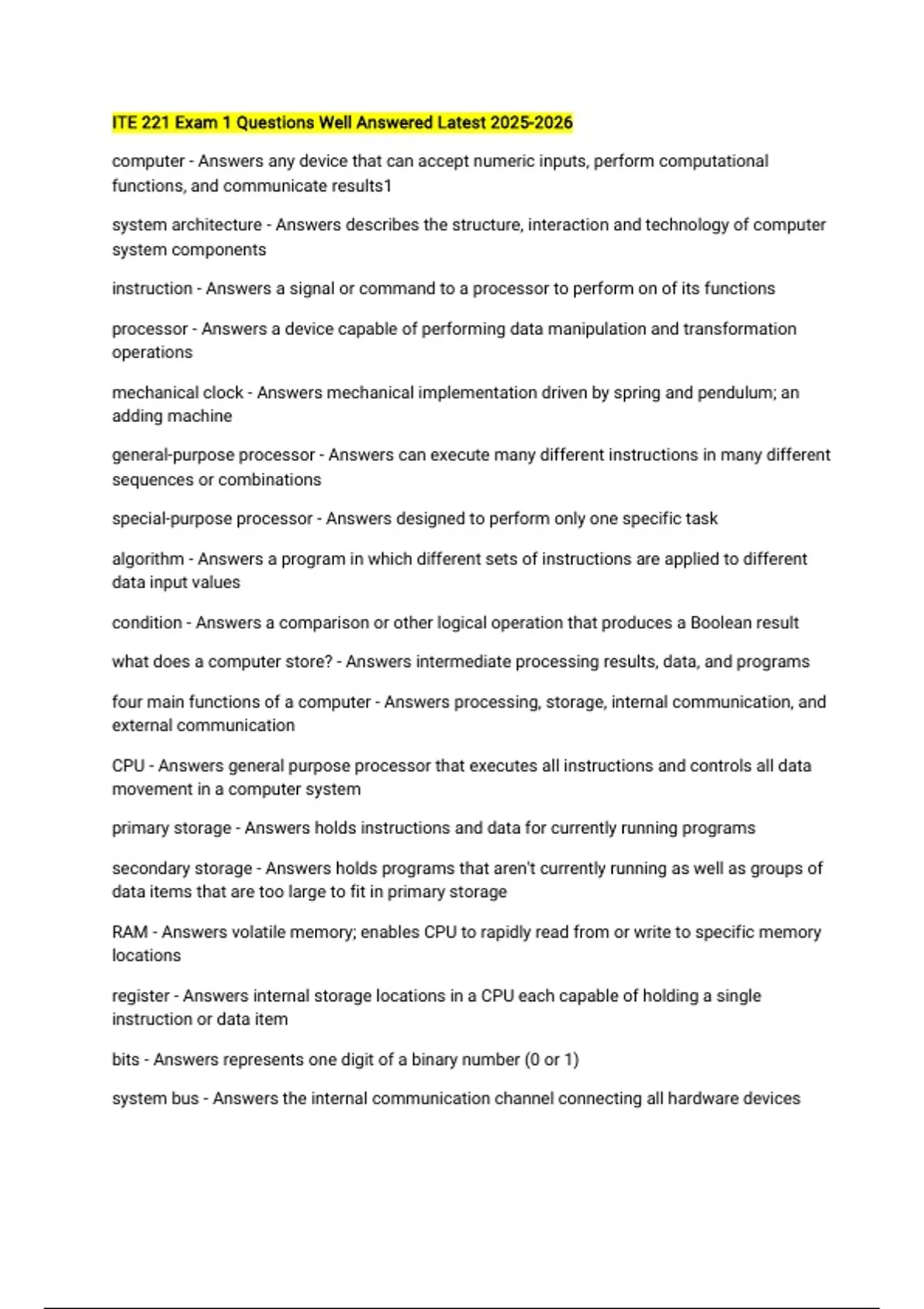 ITE 221 Exam 1 Questions Well Answered Latest 2025-2026

computer - Answers any device that can accept numeric inputs, perform computational functions, and communicate results1

system architecture - Answers describes the structure, interaction and technology of computer system components

instruction - Answers a signal or command to a processor to perform on of its functions

processor - Answers a device capable of performing data manipulation and transformation operations

mechanical clock - Answers mechanical implementation driven by spring and pendulum; an adding machine

general-purpose processor - Answers can execute many different instructions in many different sequences or combinations

special-purpose processor - Answers designed to perform only one specific task

algorithm - Answers a program in which different sets of instructions are applied to different data input values

condition - Answers a comparison or other logical operation that produces a Boolean result

what does a computer store? - Answers intermediate processing results, data, and programs

four main functions of a computer - Answers processing, storage, internal communication, and external communication

CPU - Answers general purpose processor that executes all instructions and controls all data movement in a computer system

primary storage - Answers holds instructions and data for currently running programs

secondary storage - Answers holds programs that aren't currently running as well as groups of data items that are too large to fit in primary storage

RAM - Answers volatile memory; enables CPU to rapidly read from or write to specific memory locations

register - Answers internal storage locations in a CPU each capable of holding a single instruction or data item

bits - Answers represents one digit of a binary number (0 or 1)

system bus - Answers the internal communication channel connecting all hardware devices